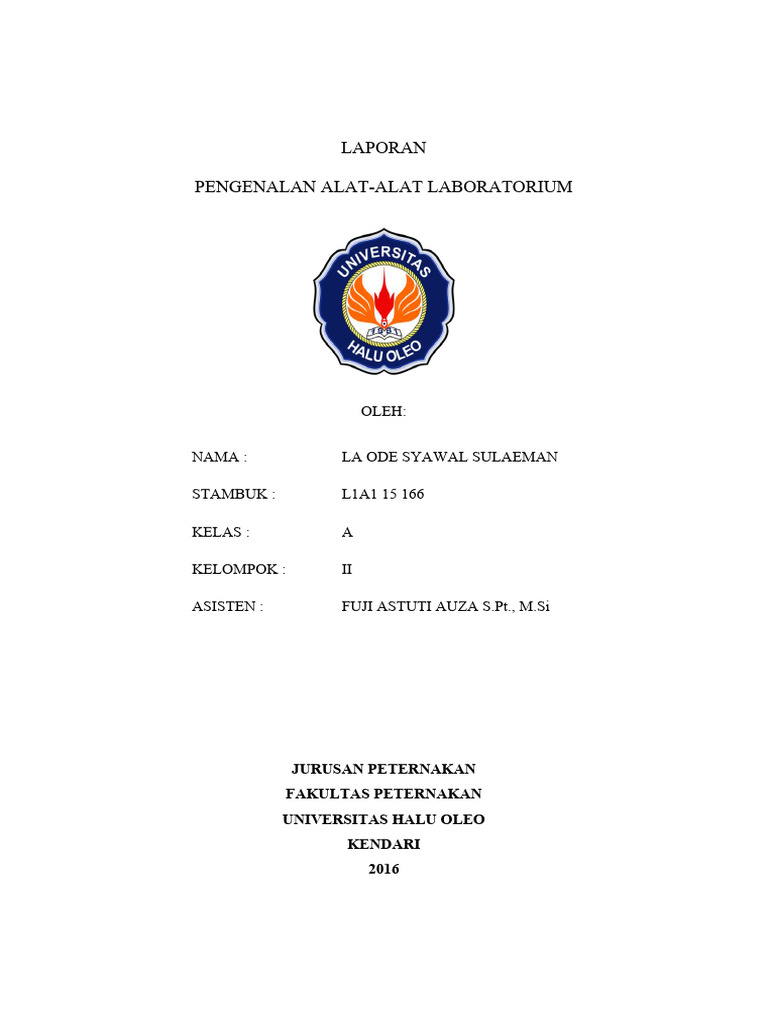 LAPORAN

PENGENALAN ALAT-ALAT LABORATORIUM

UNIVERSITAS
HALU OLEO

OLEH:

NAMA : LA ODE SYAWAL SULAEMAN

STAMBUK : L1A1 15 166

KELAS : A

KELOMPOK : II

ASISTEN : FUJI ASTUTI AUZA S.Pt., M.Si

JURUSAN PETERNAKAN
FAKULTAS PETERNAKAN
UNIVERSITAS HALU OLEO
KENDARI
2016